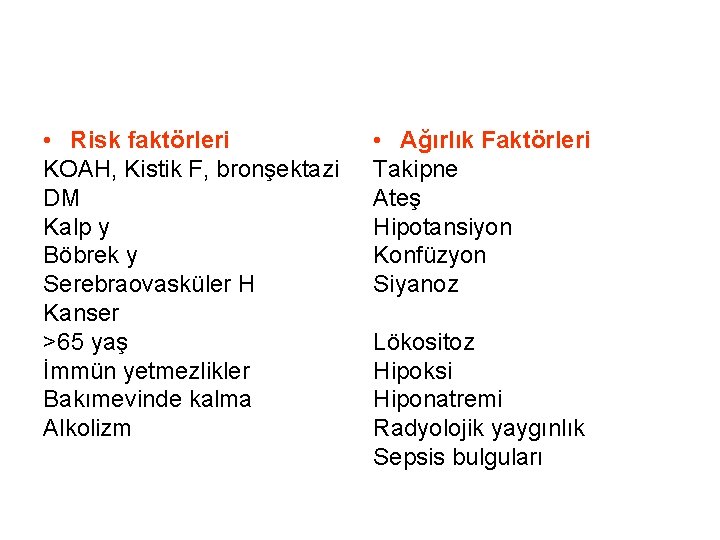 • Risk faktörleri
KOAH, Kistik F, bronşektazi
DM
Kalp y
Böbrek y
Serebraovasküler H
Kanser
>65 yaş
İmmün yetmezlikler
Bakımevinde kalma
Alkolizm

• Ağırlık Faktörleri
Takipne
Ateş
Hipotansiyon
Konfüzyon
Siyanoz

Lökositoz
Hipoksi
Hiponatremi
Radyolojik yaygınlık
Sepsis bulguları